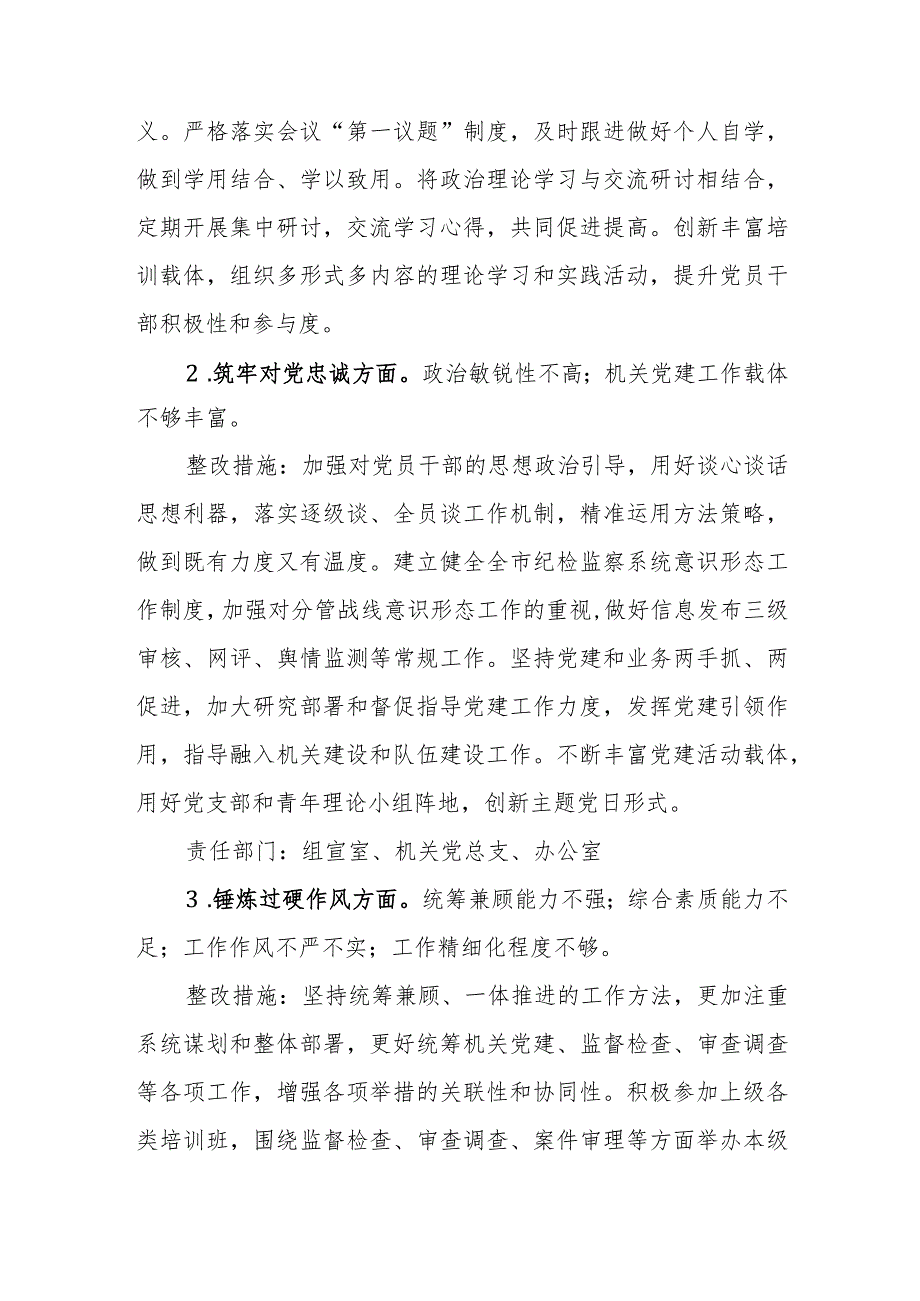 义。严格落实会议“第一议题”制度，及时跟进做好个人自学，做到学用结合、学以致用。将政治理论学习与交流研讨相结合，定期开展集中研讨，交流学习心得，共同促进提高。创新丰富培训载体，组织多形式多内容的理论学习和实践活动，提升党员干部积极性和参与度。

2.筑牢对党忠诚方面。政治敏锐性不高；机关党建工作载体不够丰富。

整改措施：加强对党员干部的思想政治引导，用好谈心谈话思想利器，落实逐级谈、全员谈工作机制，精准运用方法策略，做到既有力度又有温度。建立健全全市纪检监察系统意识形态工作制度，加强对分管战线意识形态工作的重视，做好信息发布三级审核、网评、舆情监测等常规工作。坚持党建和业务两手抓、两促进，加大研究部署和督促指导党建工作力度，发挥党建引领作用，指导融入机关建设和队伍建设工作。不断丰富党建活动载体，用好党支部和青年理论小组阵地，创新主题党日形式。

责任部门：组宣室、机关党总支、办公室

3.锤炼过硬作风方面。统筹兼顾能力不强；综合素质能力不足；工作作风不严不实；工作精细化程度不够。

整改措施：坚持统筹兼顾、一体推进的工作方法，更加注重系统谋划和整体部署，更好统筹机关党建、监督检查、审查调查等各项工作，增强各项举措的关联性和协同性。积极参加上级各类培训班，围绕监督检查、审查调查、案件审理等方面举办本级